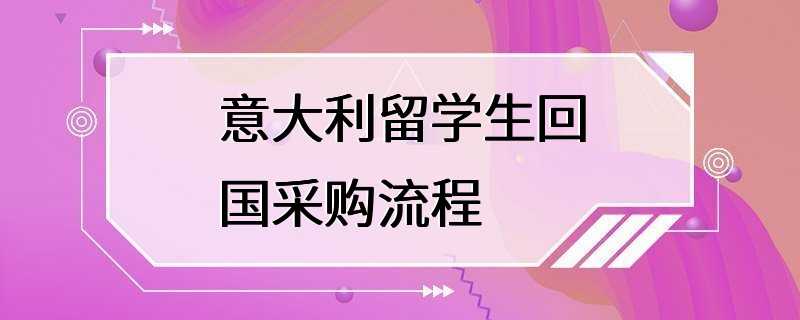 意大利留学生回国采购流程